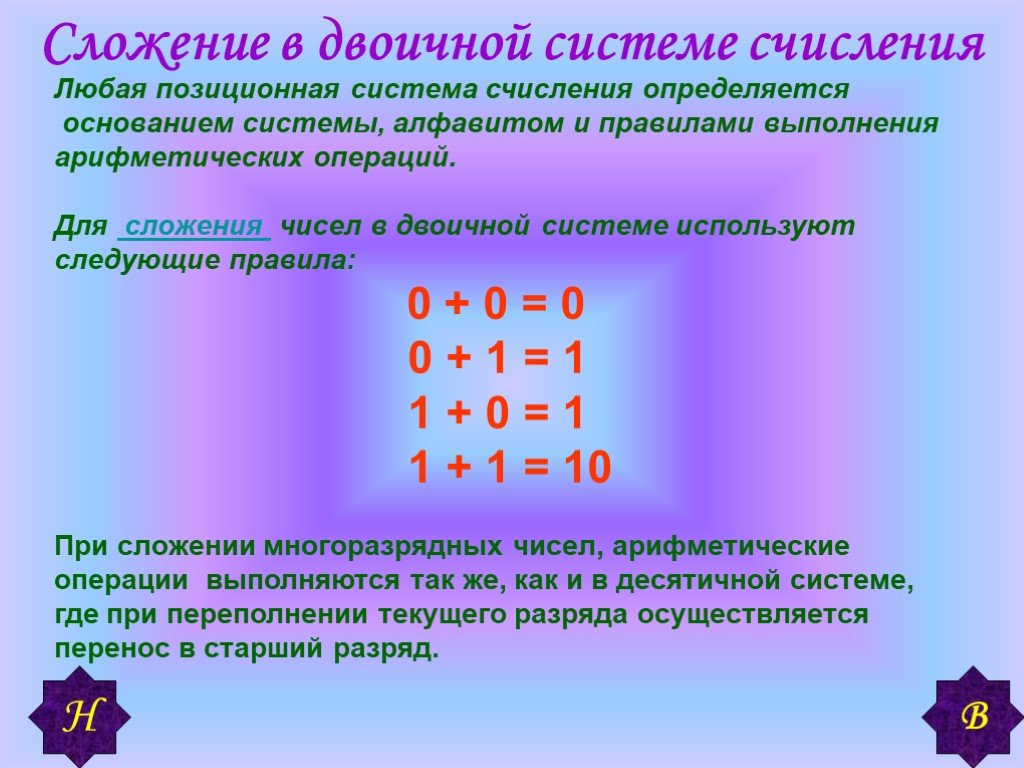 Сложение в двоичной системе счисления

Любая позиционная система счисления определяется основанием системы, алфавитом и правилами выполнения арифметических операций.

Для сложения чисел в двоичной системе используют следующие правила:

$0 + 0 = 0$
$0 + 1 = 1$
$1 + 0 = 1$
$1 + 1 = 10$

При сложении многоразрядных чисел, арифметические операции выполняются так же, как и в десятичной системе, где при переполнении текущего разряда осуществляется перенос в старший разряд.

Н

В